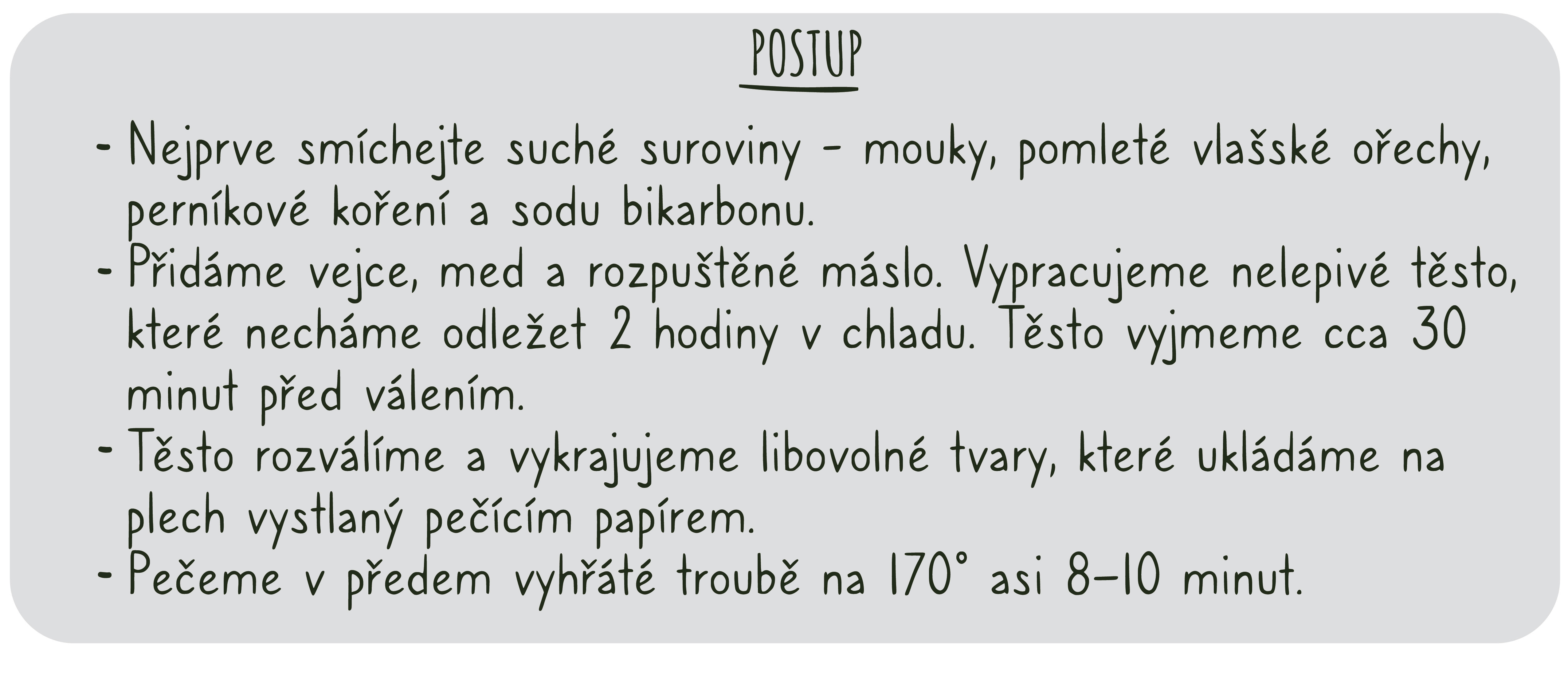 POSTUP

- Nejprve smíchejte suché suroviny - mouky, pomleté vlašské ořechy, perníkové koření a sodu bikarbonu.
- Přidáme vejce, med a rozpuštěné máslo. Vypracujeme nelepivé těsto, které necháme odležet 2 hodiny v chladu. Těsto vyjmeme cca 30 minut před válením.
- Těsto rozválíme a vykrajujeme libovolné tvary, které ukládáme na plech vystlaný pečícím papírem.
- Pečeme v předem vyhřáté troubě na 170° asi 8–10 minut.